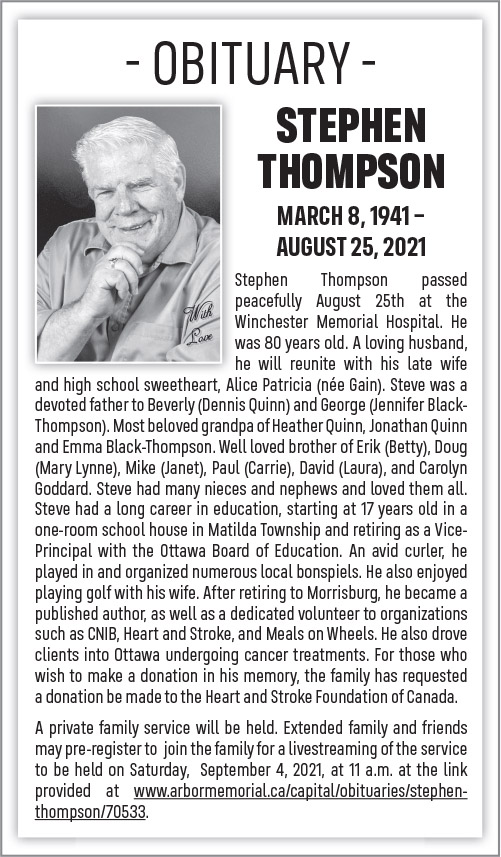 - OBITUARY -

STEPHEN THOMPSON

MARCH 8, 1941 – AUGUST 25, 2021

With Love

Stephen Thompson passed peacefully August 25th at the Winchester Memorial Hospital. He was 80 years old. A loving husband, he will reunite with his late wife and high school sweetheart, Alice Patricia (née Gain). Steve was a devoted father to Beverly (Dennis Quinn) and George (Jennifer Black-Thompson). Most beloved grandpa of Heather Quinn, Jonathan Quinn and Emma Black-Thompson. Well loved brother of Erik (Betty), Doug (Mary Lynne), Mike (Janet), Paul (Carrie), David (Laura), and Carolyn Goddard. Steve had many nieces and nephews and loved them all. Steve had a long career in education, starting at 17 years old in a one-room school house in Matilda Township and retiring as a Vice-Principal with the Ottawa Board of Education. An avid curler, he played in and organized numerous local bonspiels. He also enjoyed playing golf with his wife. After retiring to Morrisburg, he became a published author, as well as a dedicated volunteer to organizations such as CNIB, Heart and Stroke, and Meals on Wheels. He also drove clients into Ottawa undergoing cancer treatments. For those who wish to make a donation in his memory, the family has requested a donation be made to the Heart and Stroke Foundation of Canada.

A private family service will be held. Extended family and friends may pre-register to join the family for a livestreaming of the service to be held on Saturday, September 4, 2021, at 11 a.m. at the link provided at www.arbormemorial.ca/capital/obituaries/stephen-thompson/70533.